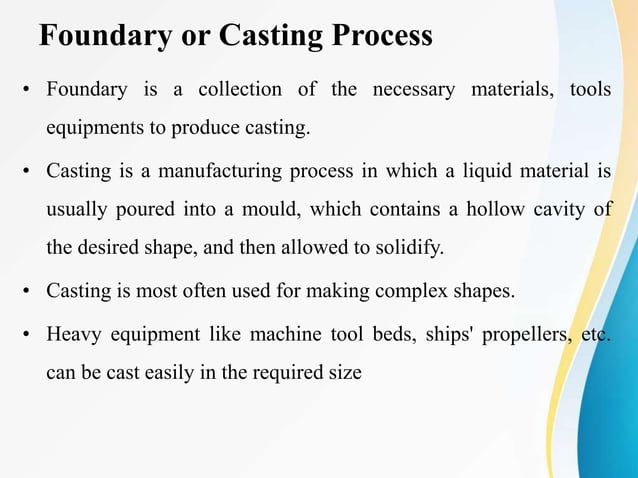 Foundary or Casting Process

• Foundary is a collection of the necessary materials, tools equipments to produce casting.

• Casting is a manufacturing process in which a liquid material is usually poured into a mould, which contains a hollow cavity of the desired shape, and then allowed to solidify.

• Casting is most often used for making complex shapes.

• Heavy equipment like machine tool beds, ships' propellers, etc. can be cast easily in the required size